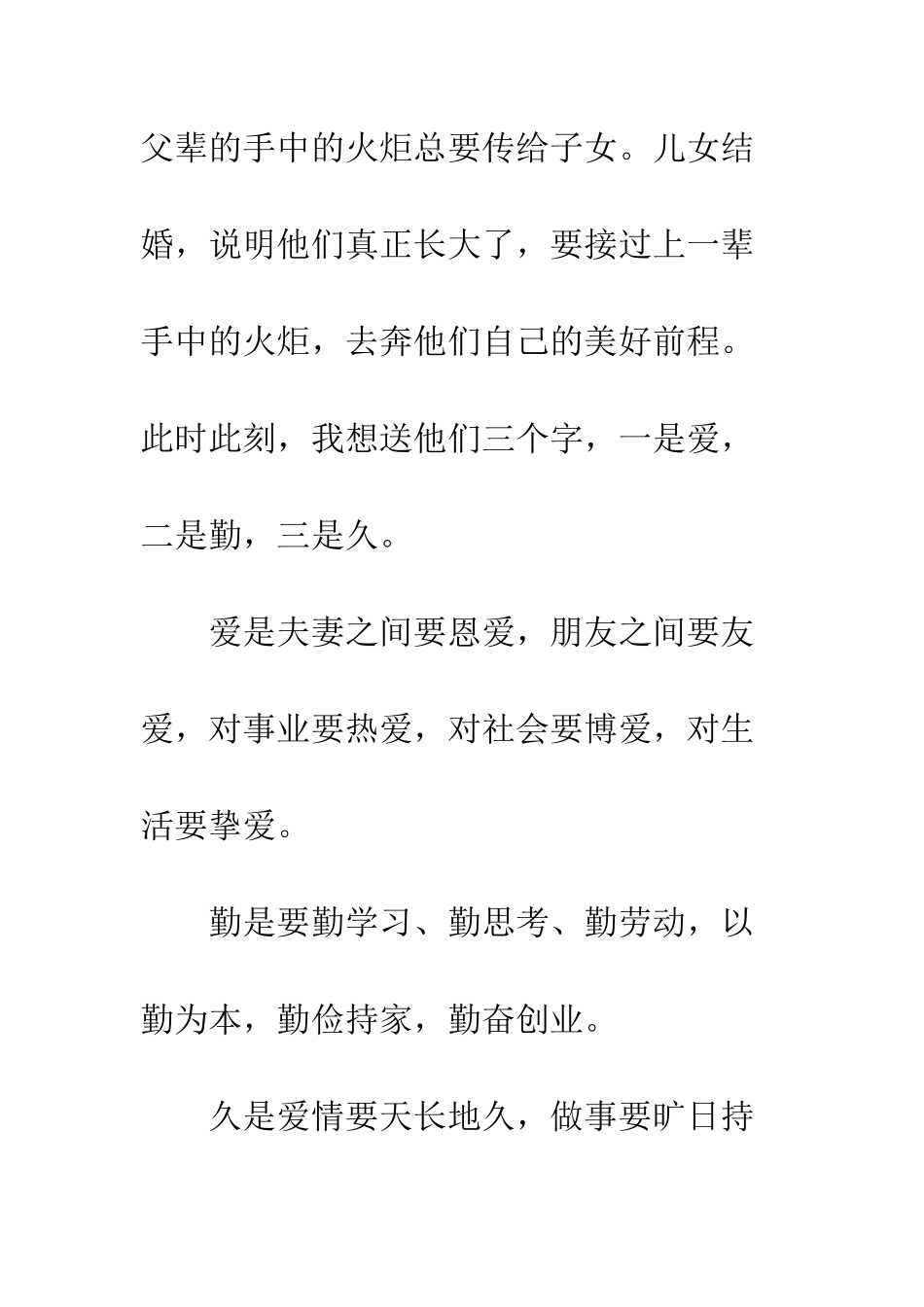 父辈的手中的火炬总要传给子女。儿女结婚，说明他们真正长大了，要接过上一辈手中的火炬，去奔他们自己的美好前程。此时此刻，我想送他们三个字，一是爱，二是勤，三是久。

爱是夫妻之间要恩爱，朋友之间要友爱，对事业要热爱，对社会要博爱，对生活要挚爱。

勤是要勤学习、勤思考、勤劳动，以勤为本，勤俭持家，勤奋创业。

久是爱情要天长地久，做事要旷日持